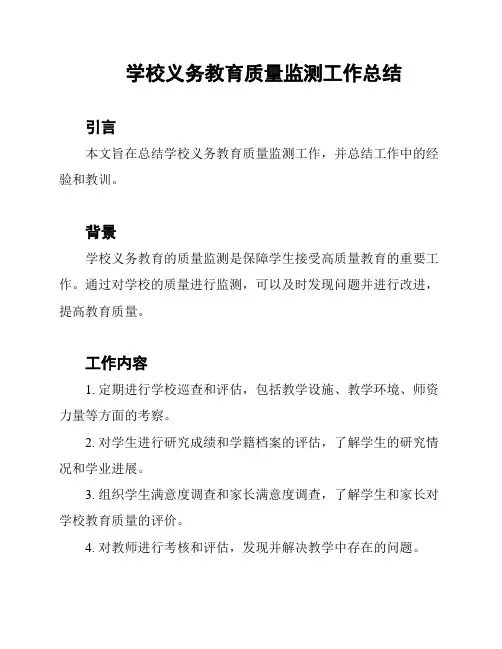 学校义务教育质量监测工作总结

引言

本文旨在总结学校义务教育质量监测工作，并总结工作中的经验和教训。

背景

学校义务教育的质量监测是保障学生接受高质量教育的重要工作。通过对学校的质量进行监测，可以及时发现问题并进行改进，提高教育质量。

工作内容

1. 定期进行学校巡查和评估，包括教学设施、教学环境、师资力量等方面的考察。

2. 对学生进行研究成绩和学籍档案的评估，了解学生的研究情况和学业进展。

3. 组织学生满意度调查和家长满意度调查，了解学生和家长对学校教育质量的评价。

4. 对教师进行考核和评估，发现并解决教学中存在的问题。